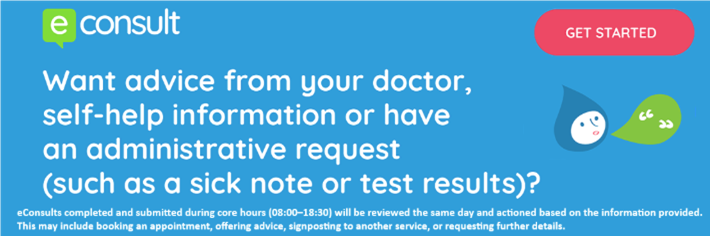 e consult

GET STARTED

Want advice from your doctor, self-help information or have an administrative request (such as a sick note or test results)?

“ ”

eConsults completed and submitted during core hours (08:00–18:30) will be reviewed the same day and actioned based on the information provided. This may include booking an appointment, offering advice, signposting to another service, or requesting further details.